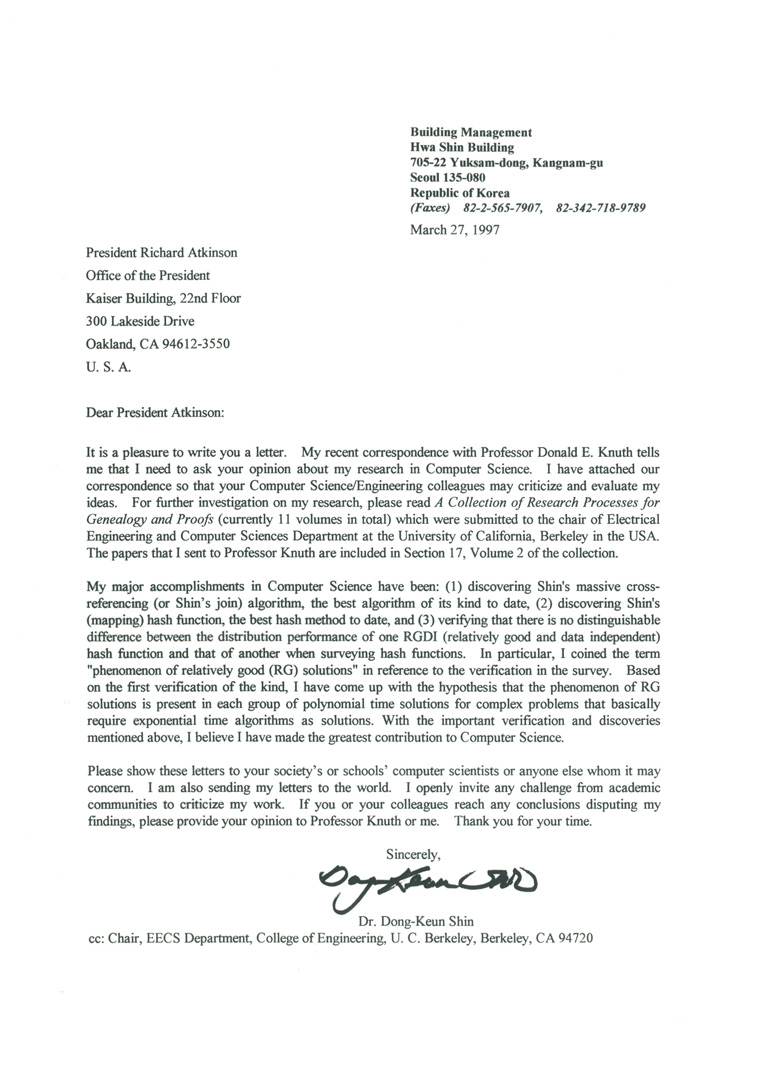 Building Management
Hwa Shin Building
705-22 Yuksam-dong, Kangnam-gu
Seoul 135-080
Republic of Korea
(Faxes) 82-2-565-7907, 82-342-718-9789

March 27, 1997

President Richard Atkinson
Office of the President
Kaiser Building, 22nd Floor
300 Lakeside Drive
Oakland, CA 94612-3550
U. S. A.

Dear President Atkinson:

It is a pleasure to write you a letter. My recent correspondence with Professor Donald E. Knuth tells me that I need to ask your opinion about my research in Computer Science. I have attached our correspondence so that your Computer Science/Engineering colleagues may criticize and evaluate my ideas. For further investigation on my research, please read A Collection of Research Processes for Genealogy and Proofs (currently 11 volumes in total) which were submitted to the chair of Electrical Engineering and Computer Sciences Department at the University of California, Berkeley in the USA. The papers that I sent to Professor Knuth are included in Section 17, Volume 2 of the collection.

My major accomplishments in Computer Science have been: (1) discovering Shin's massive cross-referencing (or Shin's join) algorithm, the best algorithm of its kind to date, (2) discovering Shin's (mapping) hash function, the best hash method to date, and (3) verifying that there is no distinguishable difference between the distribution performance of one RGDI (relatively good and data independent) hash function and that of another when surveying hash functions. In particular, I coined the term "phenomenon of relatively good (RG) solutions" in reference to the verification in the survey. Based on the first verification of the kind, I have come up with the hypothesis that the phenomenon of RG solutions is present in each group of polynomial time solutions for complex problems that basically require exponential time algorithms as solutions. With the important verification and discoveries mentioned above, I believe I have made the greatest contribution to Computer Science.

Please show these letters to your society's or schools' computer scientists or anyone else whom it may concern. I am also sending my letters to the world. I openly invite any challenge from academic communities to criticize my work. If you or your colleagues reach any conclusions disputing my findings, please provide your opinion to Professor Knuth or me. Thank you for your time.

Sincerely,

Dong Keun Shin

Dr. Dong-Keun Shin

cc: Chair, EECS Department, College of Engineering, U. C. Berkeley, Berkeley, CA 94720